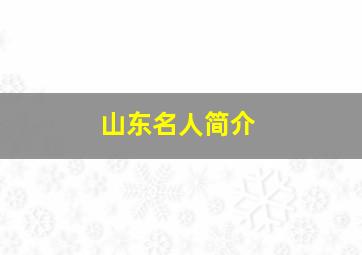 山东名人简介